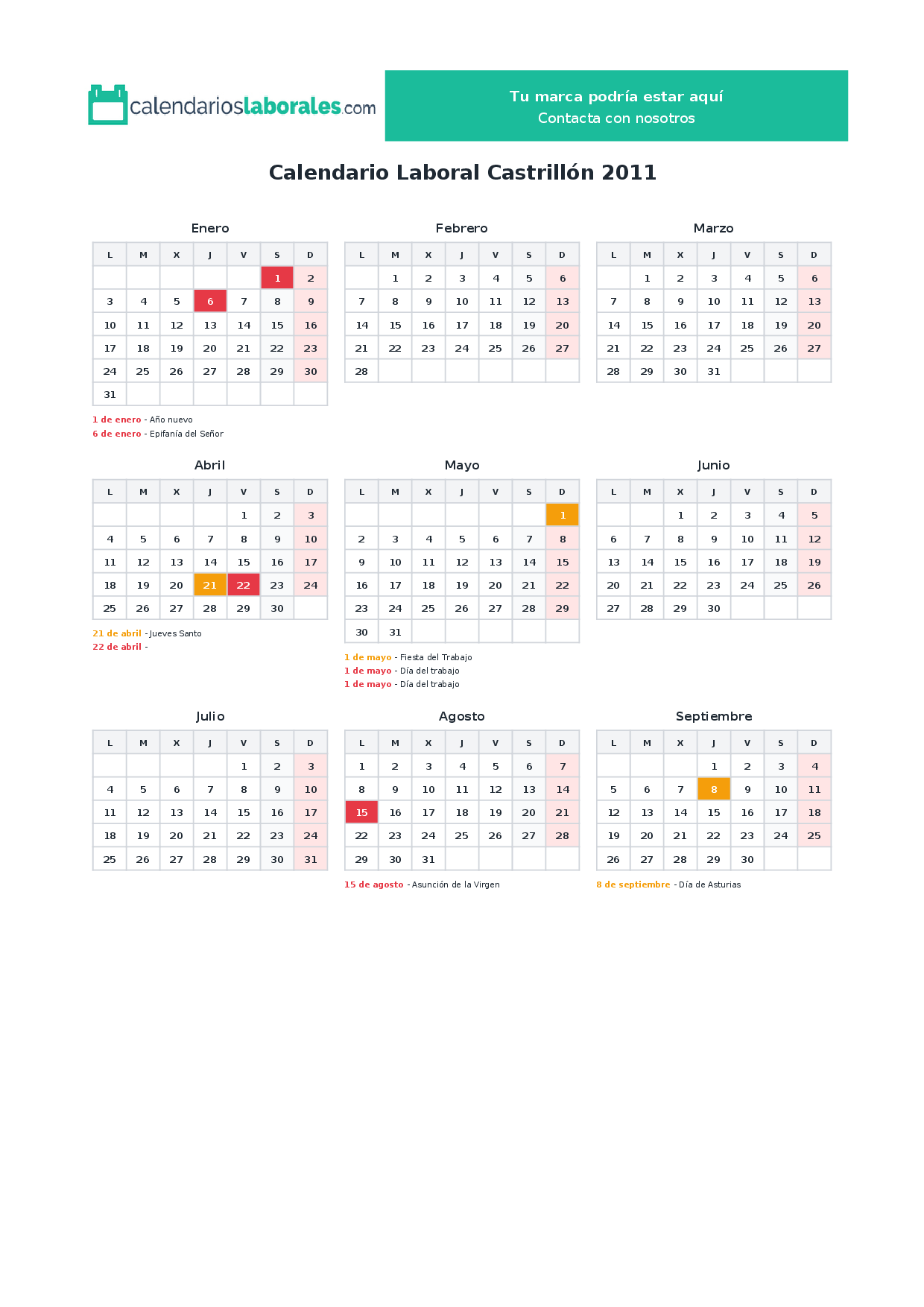 calendarioslaborales.com

Tu marca podría estar aquí
Contacta con nosotros

Calendario Laboral Castrillón 2011

Enero

| L | M | X | J | V | S | D |
|---|---|---|---|---|---|---|
| | | | | | 1 | 2 |
| 3 | 4 | 5 | 6 | 7 | 8 | 9 |
| 10 | 11 | 12 | 13 | 14 | 15 | 16 |
| 17 | 18 | 19 | 20 | 21 | 22 | 23 |
| 24 | 25 | 26 | 27 | 28 | 29 | 30 |
| 31 | | | | | | |

1 de enero - Año nuevo
6 de enero - Epifanía del Señor

Febrero

| L | M | X | J | V | S | D |
|---|---|---|---|---|---|---|
| | 1 | 2 | 3 | 4 | 5 | 6 |
| 7 | 8 | 9 | 10 | 11 | 12 | 13 |
| 14 | 15 | 16 | 17 | 18 | 19 | 20 |
| 21 | 22 | 23 | 24 | 25 | 26 | 27 |
| 28 | | | | | | |

Marzo

| L | M | X | J | V | S | D |
|---|---|---|---|---|---|---|
| | 1 | 2 | 3 | 4 | 5 | 6 |
| 7 | 8 | 9 | 10 | 11 | 12 | 13 |
| 14 | 15 | 16 | 17 | 18 | 19 | 20 |
| 21 | 22 | 23 | 24 | 25 | 26 | 27 |
| 28 | 29 | 30 | 31 | | | |

Abril

| L | M | X | J | V | S | D |
|---|---|---|---|---|---|---|
| | | | | 1 | 2 | 3 |
| 4 | 5 | 6 | 7 | 8 | 9 | 10 |
| 11 | 12 | 13 | 14 | 15 | 16 | 17 |
| 18 | 19 | 20 | 21 | 22 | 23 | 24 |
| 25 | 26 | 27 | 28 | 29 | 30 | |

21 de abril - Jueves Santo
22 de abril -

Mayo

| L | M | X | J | V | S | D |
|---|---|---|---|---|---|---|
| | | | | | | 1 |
| 2 | 3 | 4 | 5 | 6 | 7 | 8 |
| 9 | 10 | 11 | 12 | 13 | 14 | 15 |
| 16 | 17 | 18 | 19 | 20 | 21 | 22 |
| 23 | 24 | 25 | 26 | 27 | 28 | 29 |
| 30 | 31 | | | | | |

1 de mayo - Fiesta del Trabajo
1 de mayo - Día del trabajo
1 de mayo - Día del trabajo

Junio

| L | M | X | J | V | S | D |
|---|---|---|---|---|---|---|
| | | 1 | 2 | 3 | 4 | 5 |
| 6 | 7 | 8 | 9 | 10 | 11 | 12 |
| 13 | 14 | 15 | 16 | 17 | 18 | 19 |
| 20 | 21 | 22 | 23 | 24 | 25 | 26 |
| 27 | 28 | 29 | 30 | | | |

Julio

| L | M | X | J | V | S | D |
|---|---|---|---|---|---|---|
| | | | | 1 | 2 | 3 |
| 4 | 5 | 6 | 7 | 8 | 9 | 10 |
| 11 | 12 | 13 | 14 | 15 | 16 | 17 |
| 18 | 19 | 20 | 21 | 22 | 23 | 24 |
| 25 | 26 | 27 | 28 | 29 | 30 | 31 |

Agosto

| L | M | X | J | V | S | D |
|---|---|---|---|---|---|---|
| 1 | 2 | 3 | 4 | 5 | 6 | 7 |
| 8 | 9 | 10 | 11 | 12 | 13 | 14 |
| 15 | 16 | 17 | 18 | 19 | 20 | 21 |
| 22 | 23 | 24 | 25 | 26 | 27 | 28 |
| 29 | 30 | 31 | | | | |

15 de agosto - Asunción de la Virgen

Septiembre

| L | M | X | J | V | S | D |
|---|---|---|---|---|---|---|
| | | | 1 | 2 | 3 | 4 |
| 5 | 6 | 7 | 8 | 9 | 10 | 11 |
| 12 | 13 | 14 | 15 | 16 | 17 | 18 |
| 19 | 20 | 21 | 22 | 23 | 24 | 25 |
| 26 | 27 | 28 | 29 | 30 | | |

8 de septiembre - Día de Asturias